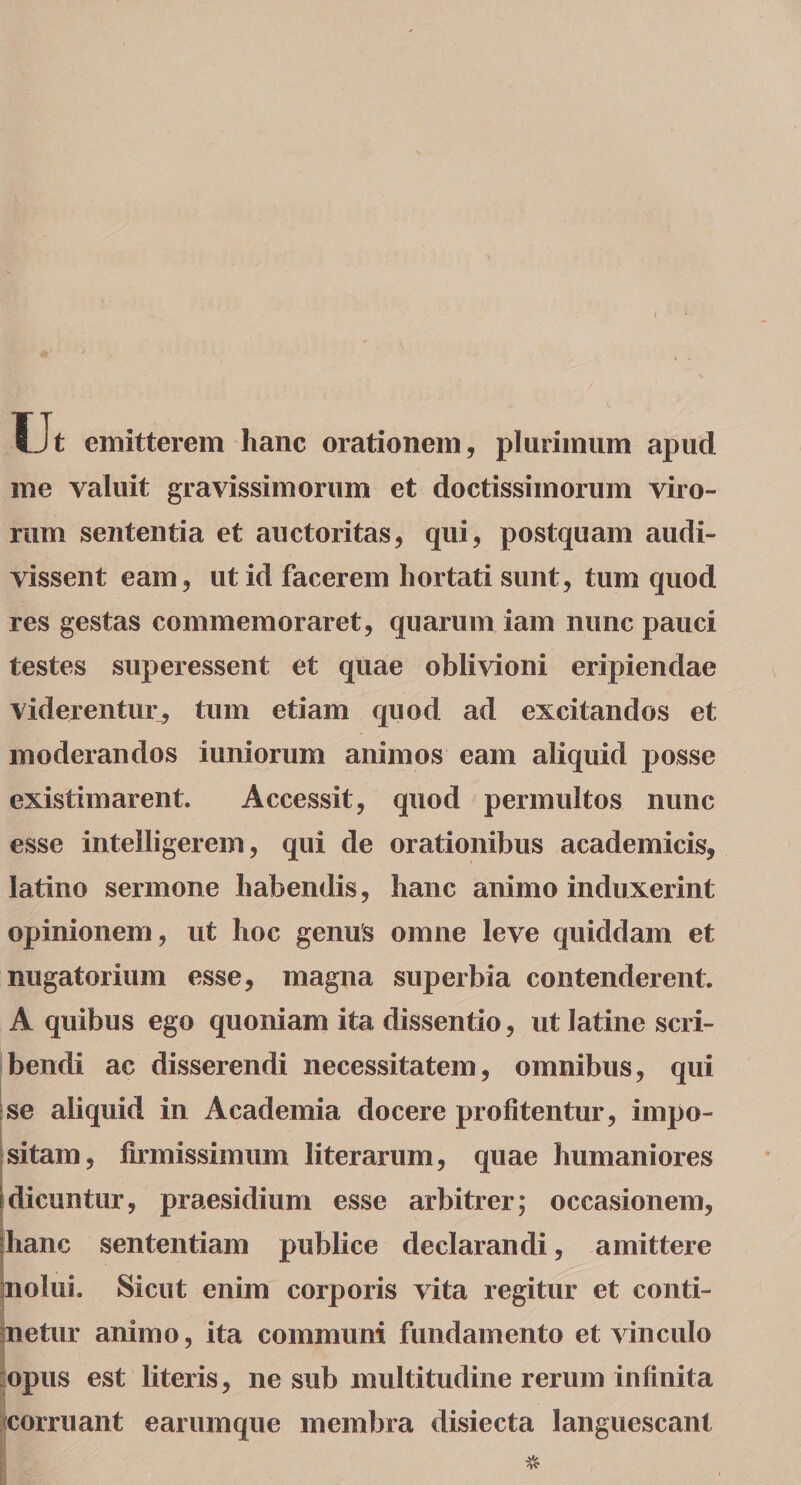 Ut emitterem hanc orationem, plurimum apud me valuit gravissimorum et doctissimorum virorum sententia et auctoritas, qui, postquam audivissent eam, ut id facerem hortati sunt, tum quod res gestas commemoraret, quarum iam nunc pauci testes superessent et quae oblivioni eripiendae viderentur, tum etiam quod ad excitandos et moderandos iuniorum animos eam aliquid posse existimarent. Accessit, quod permultos nunc esse intelligerem, qui de orationibus academicis, latino sermone habendis, hanc animo induxerint opinionem, ut hoc genus omne leve quiddam et nugatorium esse, magna superbia contenderent. A quibus ego quoniam ita dissentio, ut latine scribendi ac disserendi necessitatem, omnibus, qui se aliquid in Academia docere profitentur, impositam, firmissimum literarum, quae humaniores dicuntur, praesidium esse arbitrer; occasionem, hanc sententiam publice declarandi, amittere nolui. Sicut enim corporis vita regitur et continetur animo, ita communi fundamento et vinculo opus est literis, ne sub multitudine rerum infinita corruant earumque membra disiecta languescant

*